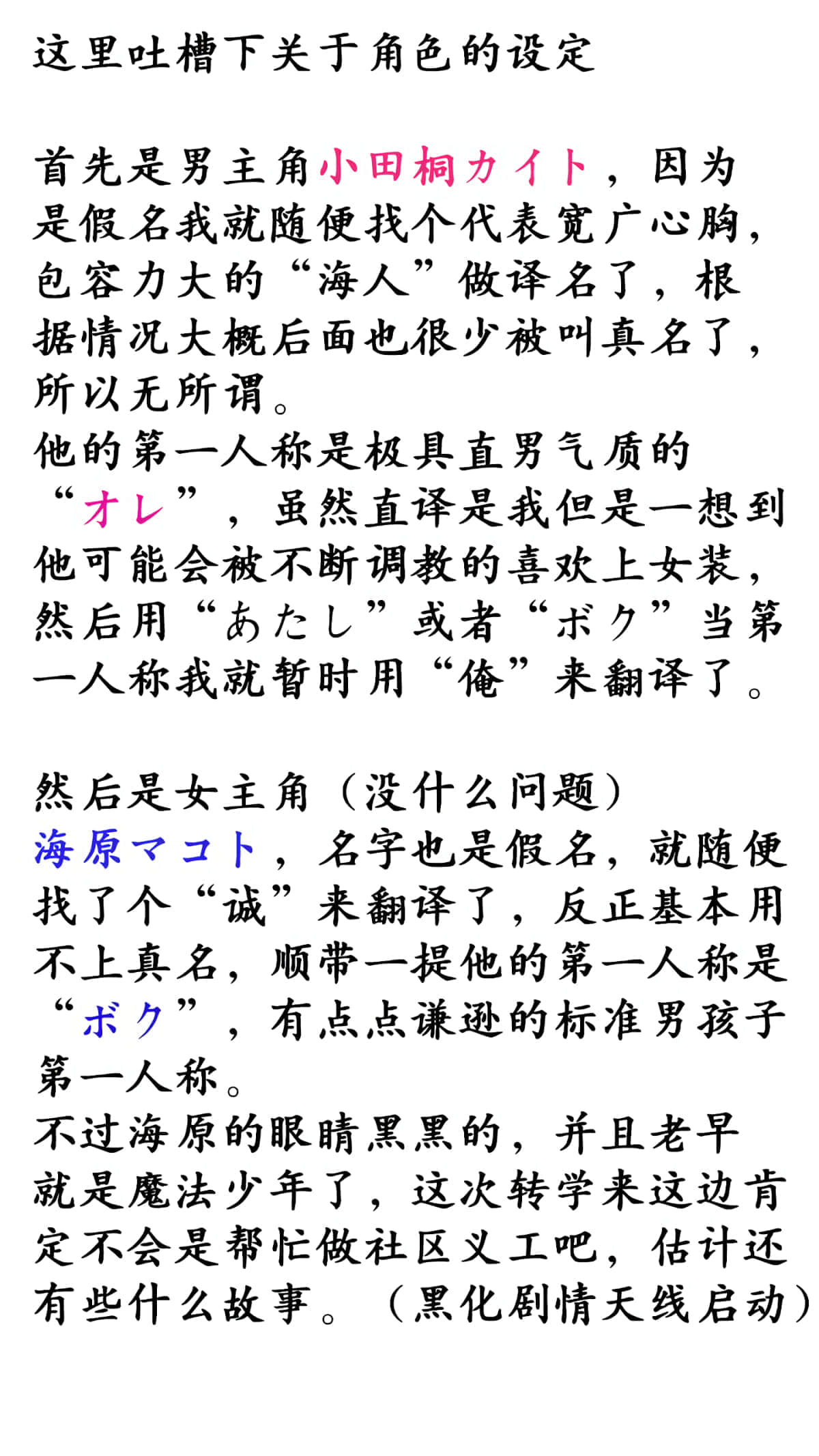 这里吐槽下关于角色的设定

首先是男主角小田桐カイト，因为是假名我就随便找个代表宽广心胸，包容力大的“海人”做译名了，根据情况大概后面也很少被叫真名了，所以无所谓。
他的第一人称是极具直男气质的“オレ”，虽然直译是我但是一想到他可能会被不断调教的喜欢上女装，然后用“あたし”或者“ボク”当第一人称我就暂时用“俺”来翻译了。

然后是女主角（没什么问题）
海原マコト，名字也是假名，就随便找了个“诚”来翻译了，反正基本用不上真名，顺带一提他的第一人称是“ボク”，有点点谦逊的标准男孩子第一人称。
不过海原的眼睛黑黑的，并且老早就是魔法少年了，这次转学来这边肯定不会是帮忙做社区义工吧，估计还有些什么故事。（黑化剧情天线启动）